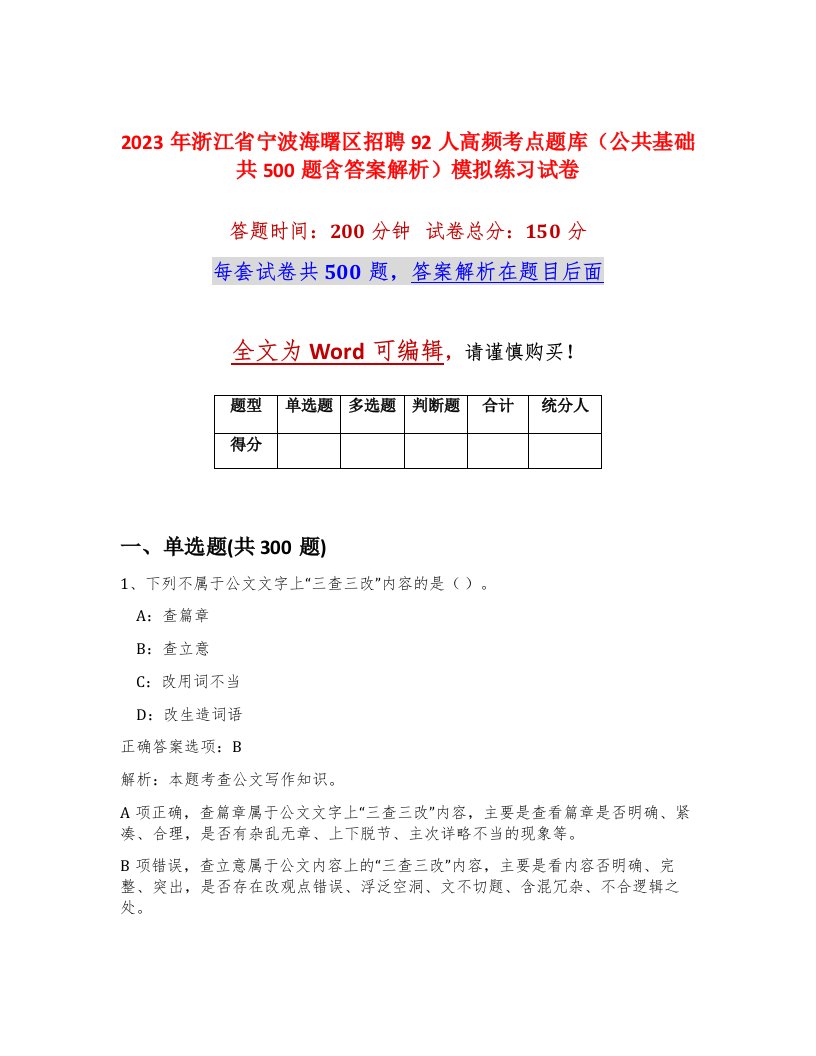 2023 年浙江省宁波海曙区招聘 92 人高频考点题库（公共基础共 500 题含答案解析）模拟练习试卷

答题时间：200 分钟　试卷总分：150 分

每套试卷共 500 题，答案解析在题目后面

全文为 Word 可编辑，请谨慎购买！

| 题型 | 单选题 | 多选题 | 判断题 | 合计 | 统分人 |
|---|---|---|---|---|---|
| 得分 | | | | | |

一、单选题(共 300 题)

1、下列不属于公文文字上“三查三改”内容的是（ ）。

A：查篇章

B：查立意

C：改用词不当

D：改生造词语

正确答案选项：B

解析：本题考查公文写作知识。

A 项正确，查篇章属于公文文字上“三查三改”内容，主要是查看篇章是否明确、紧凑、合理，是否有杂乱无章、上下脱节、主次详略不当的现象等。

B 项错误，查立意属于公文内容上的“三查三改”内容，主要是看内容否明确、完整、突出，是否存在改观点错误、浮泛空洞、文不切题、含混冗杂、不合逻辑之处。